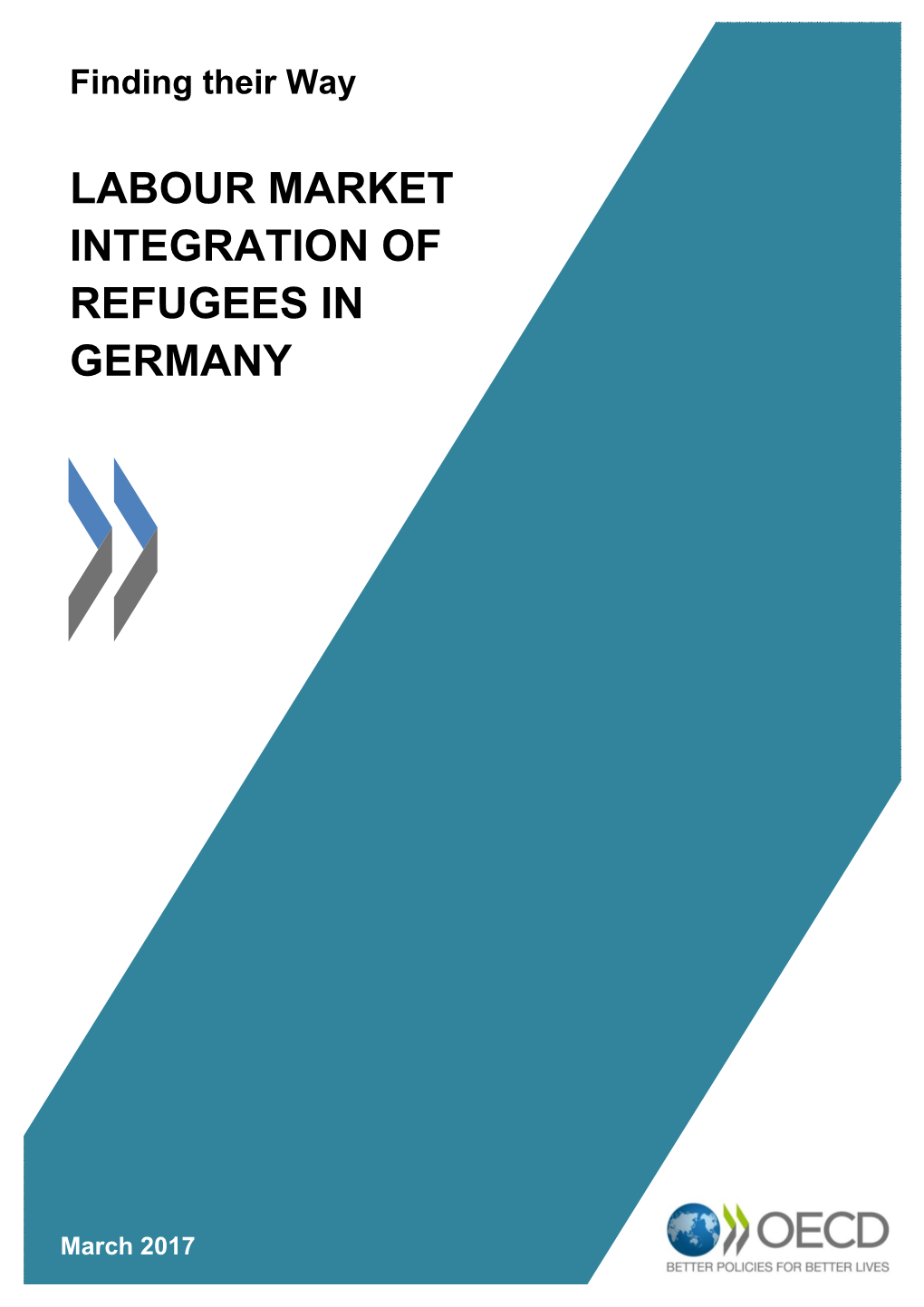 Finding their Way

LABOUR MARKET INTEGRATION OF REFUGEES IN GERMANY

March 2017

OECD
BETTER POLICIES FOR BETTER LIVES